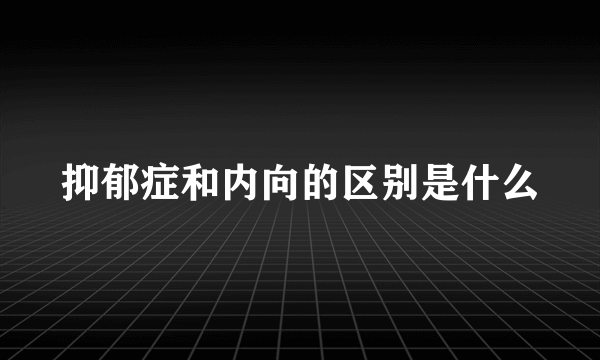 抑郁症和内向的区别是什么